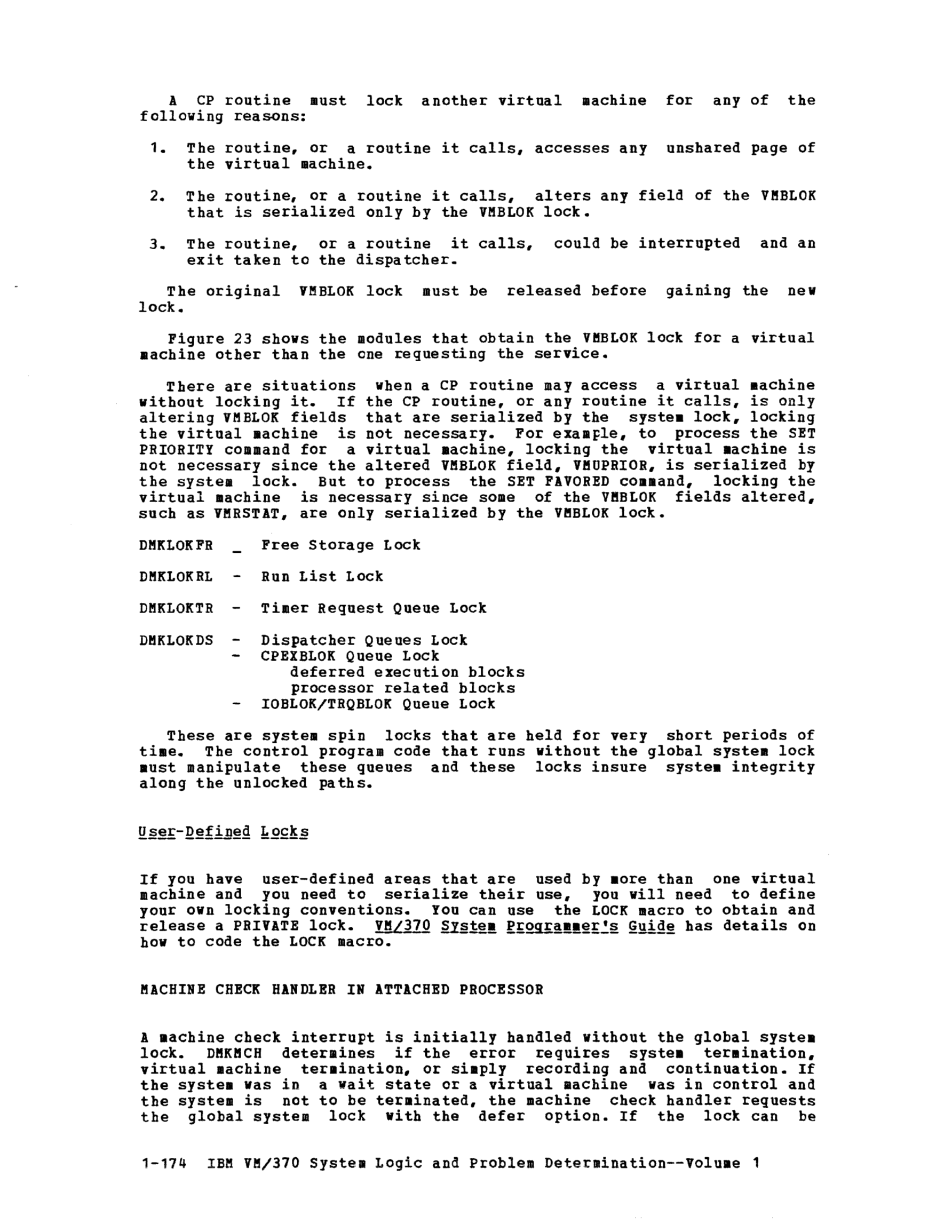 A CP routine must lock another virtual machine for any of the following reasons:

1. The routine, or a routine it calls, accesses any unshared page of the virtual machine.

2. The routine, or a routine it calls, alters any field of the VMBLOK that is serialized only by the VMBLOK lock.

3. The routine, or a routine it calls, could be interrupted and an exit taken to the dispatcher.

The original VMBLOK lock must be released before gaining the new lock.

Figure 23 shows the modules that obtain the VMBLOK lock for a virtual machine other than the one requesting the service.

There are situations when a CP routine may access a virtual machine without locking it. If the CP routine, or any routine it calls, is only altering VMBLOK fields that are serialized by the system lock, locking the virtual machine is not necessary. For example, to process the SET PRIORITY command for a virtual machine, locking the virtual machine is not necessary since the altered VMBLOK field, VMUPRIOR, is serialized by the system lock. But to process the SET FAVORED command, locking the virtual machine is necessary since some of the VMBLOK fields altered, such as VMRSTAT, are only serialized by the VMBLOK lock.

DMKLOKFR _ Free Storage Lock

DMKLOKRL - Run List Lock

DMKLOKTR - Timer Request Queue Lock

DMKLOKDS - Dispatcher Queues Lock
- CPEXBLOK Queue Lock
deferred execution blocks
processor related blocks
- IOBLOK/TRQBLOK Queue Lock

These are system spin locks that are held for very short periods of time. The control program code that runs without the global system lock must manipulate these queues and these locks insure system integrity along the unlocked paths.

User-Defined Locks

If you have user-defined areas that are used by more than one virtual machine and you need to serialize their use, you will need to define your own locking conventions. You can use the LOCK macro to obtain and release a PRIVATE lock. VM/370 System Programmer's Guide has details on how to code the LOCK macro.

MACHINE CHECK HANDLER IN ATTACHED PROCESSOR

A machine check interrupt is initially handled without the global system lock. DMKMCH determines if the error requires system termination, virtual machine termination, or simply recording and continuation. If the system was in a wait state or a virtual machine was in control and the system is not to be terminated, the machine check handler requests the global system lock with the defer option. If the lock can be

1-174 IBM VM/370 System Logic and Problem Determination--Volume 1